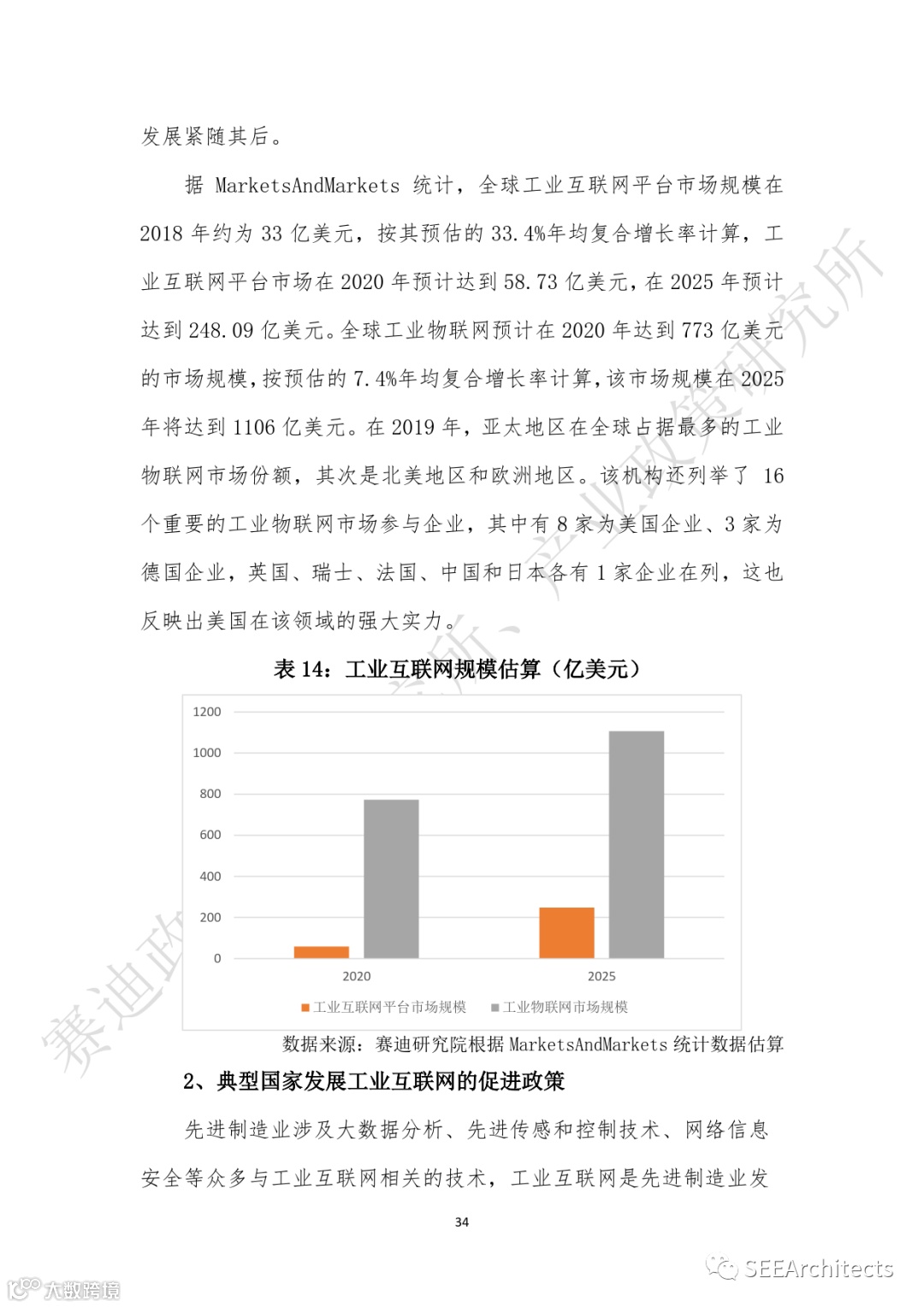 发展紧随其后。

据 MarketsAndMarkets 统计，全球工业互联网平台市场规模在 2018 年约为 33 亿美元，按其预估的 33.4%年均复合增长率计算，工业互联网平台市场在 2020 年预计达到 58.73 亿美元，在 2025 年预计达到 248.09 亿美元。全球工业物联网预计在 2020 年达到 773 亿美元的市场规模，按预估的 7.4%年均复合增长率计算，该市场规模在 2025 年将达到 1106 亿美元。在 2019 年，亚太地区在全球占据最多的工业物联网市场份额，其次是北美地区和欧洲地区。该机构还列举了 16 个重要的工业物联网市场参与企业，其中有 8 家为美国企业、3 家为德国企业，英国、瑞士、法国、中国和日本各有 1 家企业在列，这也反映出美国在该领域的强大实力。

表 14：工业互联网规模估算（亿美元）

1200
1000
800
600
400
200
0
2020
2025
工业互联网平台市场规模
工业物联网市场规模

数据来源：赛迪研究院根据 MarketsAndMarkets 统计数据估算

2、典型国家发展工业互联网的促进政策

先进制造业涉及大数据分析、先进传感和控制技术、网络信息安全等众多与工业互联网相关的技术，工业互联网是先进制造业发

34

赛迪政策研究所、产业政策研究所

SEEArchitects

大数跨境